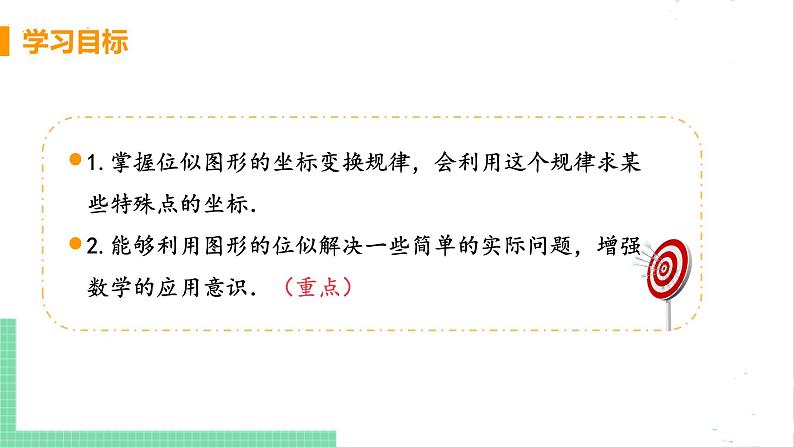 学习目标

1. 掌握位似图形的坐标变换规律，会利用这个规律求某些特殊点的坐标.

2. 能够利用图形的位似解决一些简单的实际问题，增强数学的应用意识. （重点）